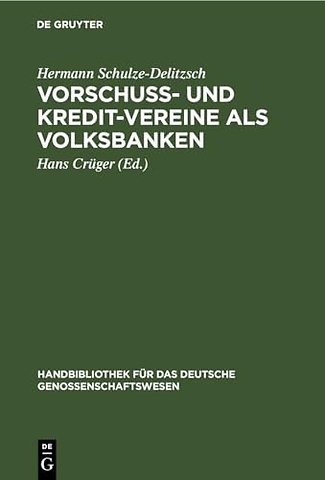 DE GRUYTER

Hermann Schulze-Delitzsch
VORSCHUSS- UND KREDIT-VEREINE ALS VOLKSBANKEN

Hans Crüger (Ed.)

HANDBIBLIOTHEK FÜR DAS DEUTSCHE GENOSSENSCHAFTSWESEN

DE G